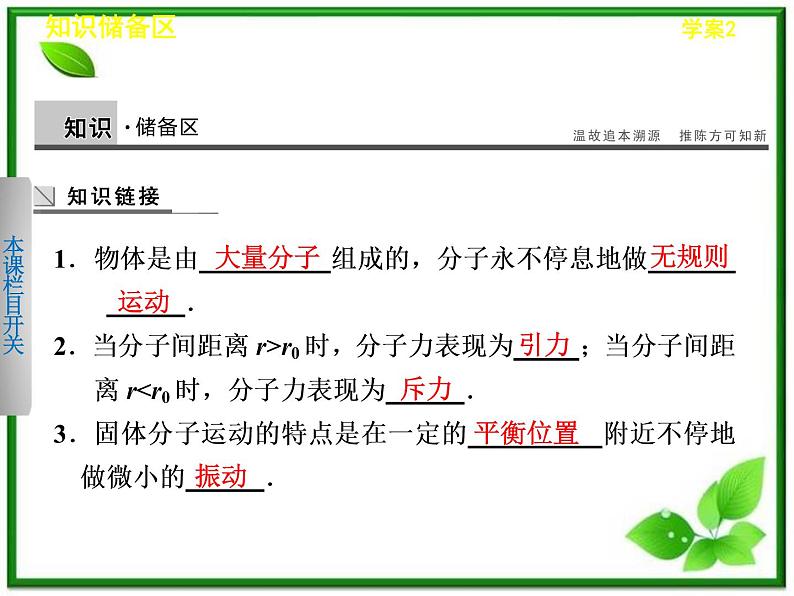 知识储备区

学案2

知识·储备区

温故追本溯源　推陈方可知新

本课栏目开关

知识链接

1．物体是由大量分子组成的，分子永不停息地做无规则运动．

2．当分子间距离$r>r_0$时，分子力表现为引力；当分子间距离$r<r_0$时，分子力表现为斥力．

3．固体分子运动的特点是在一定的平衡位置附近不停地做微小的振动．